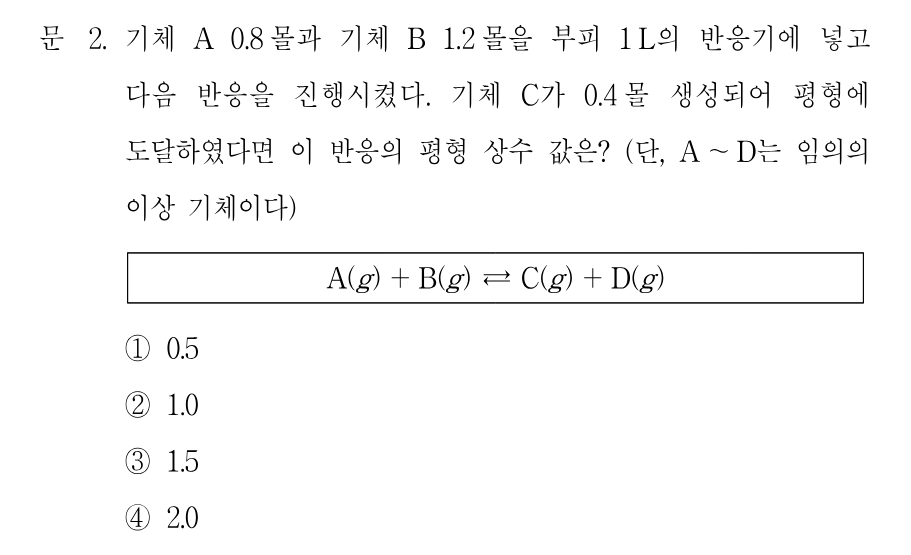 문 2. 기체 A 0.8몰과 기체 B 1.2몰을 부피 1L의 반응기에 넣고 다음 반응을 진행시켰다. 기체 C가 0.4몰 생성되어 평형에 도달하였다면 이 반응의 평형 상수 값은? (단, A ~ D는 임의의 이상 기체이다)

$A(g) + B(g) \rightleftarrows C(g) + D(g)$

① 0.5

② 1.0

③ 1.5

④ 2.0